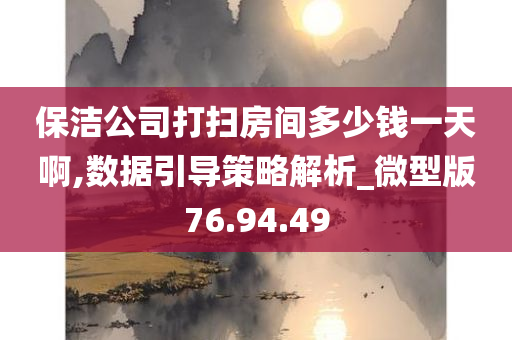 保洁公司打扫房间多少钱一天啊,数据引导策略解析_微型版76.94.49